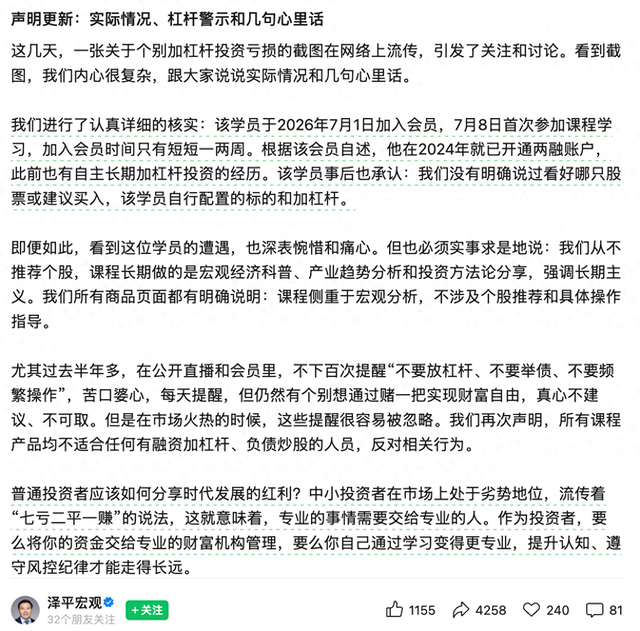 声明更新：实际情况、杠杆警示和几句心里话

这几天，一张关于个别加杠杆投资亏损的截图在网络上流传，引发了关注和讨论。看到截图，我们内心很复杂，跟大家说说实际情况和几句心里话。

我们进行了认真详细的核实：该学员于2026年7月1日加入会员，7月8日首次参加课程学习，加入会员时间只有短短一两周。根据该会员自述，他在2024年就已开通两融账户，此前也有自主长期加杠杆投资的经历。该学员事后也承认：我们没有明确说过看好哪只股票或建议买入，该学员自行配置的标的和加杠杆。

即便如此，看到这位学员的遭遇，也深表惋惜和痛心。但也必须实事求是地说：我们从不推荐个股，课程长期做的是宏观经济科普、产业趋势分析和投资方法论分享，强调长期主义。我们所有商品页面都有明确说明：课程侧重于宏观分析，不涉及个股推荐和具体操作指导。

尤其过去半年多，在公开直播和会员里，不下百次提醒“不要放杠杆、不要举债、不要频繁操作”，苦口婆心，每天提醒，但仍然有个别想通过赌一把实现财富自由，真心不建议、不可取。但是在市场火热的时候，这些提醒很容易被忽略。我们再次声明，所有课程产品均不适合任何有融资加杠杆、负债炒股的人员，反对相关行为。

普通投资者应该如何分享时代发展的红利？中小投资者在市场上处于劣势地位，流传着“七亏二平一赚”的说法，这就意味着，专业的事情需要交给专业的人。作为投资者，要么将你的资金交给专业的财富机构管理，要么你自己通过学习变得更专业，提升认知、遵守风控纪律才能走得长远。

泽平宏观
32个朋友关注
+关注
1155 4258 240 81